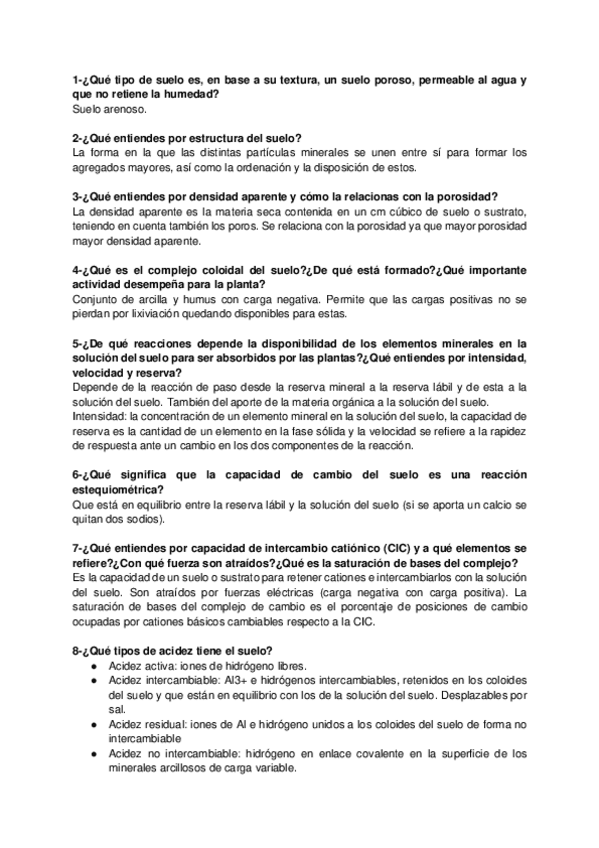 1-¿Qué tipo de suelo es, en base a su textura, un suelo poroso, permeable al agua y que no retiene la humedad?
Suelo arenoso.

2-¿Qué entiendes por estructura del suelo?
La forma en la que las distintas partículas minerales se unen entre sí para formar los agregados mayores, así como la ordenación y la disposición de estos.

3-¿Qué entiendes por densidad aparente y cómo la relacionas con la porosidad?
La densidad aparente es la materia seca contenida en un cm cúbico de suelo o sustrato, teniendo en cuenta también los poros. Se relaciona con la porosidad ya que mayor porosidad mayor densidad aparente.

4-¿Qué es el complejo coloidal del suelo?¿De qué está formado?¿Qué importante actividad desempeña para la planta?
Conjunto de arcilla y humus con carga negativa. Permite que las cargas positivas no se pierdan por lixiviación quedando disponibles para estas.

5-¿De qué reacciones depende la disponibilidad de los elementos minerales en la solución del suelo para ser absorbidos por las plantas?¿Qué entiendes por intensidad, velocidad y reserva?
Depende de la reacción de paso desde la reserva mineral a la reserva lábil y de esta a la solución del suelo. También del aporte de la materia orgánica a la solución del suelo.
Intensidad: la concentración de un elemento mineral en la solución del suelo, la capacidad de reserva es la cantidad de un elemento en la fase sólida y la velocidad se refiere a la rapidez de respuesta ante un cambio en los dos componentes de la reacción.

6-¿Qué significa que la capacidad de cambio del suelo es una reacción estequiométrica?
Que está en equilibrio entre la reserva lábil y la solución del suelo (si se aporta un calcio se quitan dos sodios).

7-¿Qué entiendes por capacidad de intercambio catiónico (CIC) y a qué elementos se refiere?¿Con qué fuerza son atraídos?¿Qué es la saturación de bases del complejo?
Es la capacidad de un suelo o sustrato para retener cationes e intercambiarlos con la solución del suelo. Son atraídos por fuerzas eléctricas (carga negativa con carga positiva). La saturación de bases del complejo de cambio es el porcentaje de posiciones de cambio ocupadas por cationes básicos cambiables respecto a la CIC.

8-¿Qué tipos de acidez tiene el suelo?
● Acidez activa: iones de hidrógeno libres.
● Acidez intercambiable: Al3+ e hidrógenos intercambiables, retenidos en los coloides del suelo y que están en equilibrio con los de la solución del suelo. Desplazables por sal.
● Acidez residual: iones de Al e hidrógeno unidos a los coloides del suelo de forma no intercambiable
● Acidez no intercambiable: hidrógeno en enlace covalente en la superficie de los minerales arcillosos de carga variable.